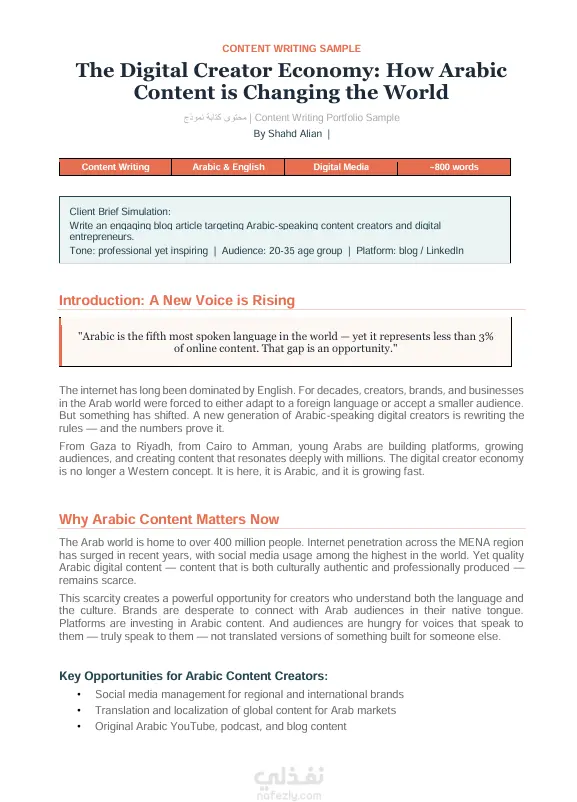 CONTENT WRITING SAMPLE

The Digital Creator Economy: How Arabic Content is Changing the World

محتوى كتابة نموذج | Content Writing Portfolio Sample

By Shahd Alian |

| Content Writing | Arabic & English | Digital Media | ~800 words |
|---|---|---|---|

Client Brief Simulation:
Write an engaging blog article targeting Arabic-speaking content creators and digital entrepreneurs.
Tone: professional yet inspiring | Audience: 20-35 age group | Platform: blog / LinkedIn

Introduction: A New Voice is Rising

"Arabic is the fifth most spoken language in the world — yet it represents less than 3% of online content. That gap is an opportunity."

The internet has long been dominated by English. For decades, creators, brands, and businesses in the Arab world were forced to either adapt to a foreign language or accept a smaller audience. But something has shifted. A new generation of Arabic-speaking digital creators is rewriting the rules — and the numbers prove it.

From Gaza to Riyadh, from Cairo to Amman, young Arabs are building platforms, growing audiences, and creating content that resonates deeply with millions. The digital creator economy is no longer a Western concept. It is here, it is Arabic, and it is growing fast.

Why Arabic Content Matters Now

The Arab world is home to over 400 million people. Internet penetration across the MENA region has surged in recent years, with social media usage among the highest in the world. Yet quality Arabic digital content — content that is both culturally authentic and professionally produced — remains scarce.

This scarcity creates a powerful opportunity for creators who understand both the language and the culture. Brands are desperate to connect with Arab audiences in their native tongue. Platforms are investing in Arabic content. And audiences are hungry for voices that speak to them — truly speak to them — not translated versions of something built for someone else.

Key Opportunities for Arabic Content Creators:

• Social media management for regional and international brands
• Translation and localization of global content for Arab markets
• Original Arabic YouTube, podcast, and blog content

نفذلي
nafezly.com